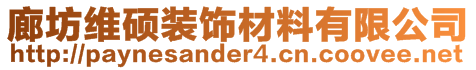 廊坊维硕装饰材料有限公司
http://paynesander4.cn.coovee.net